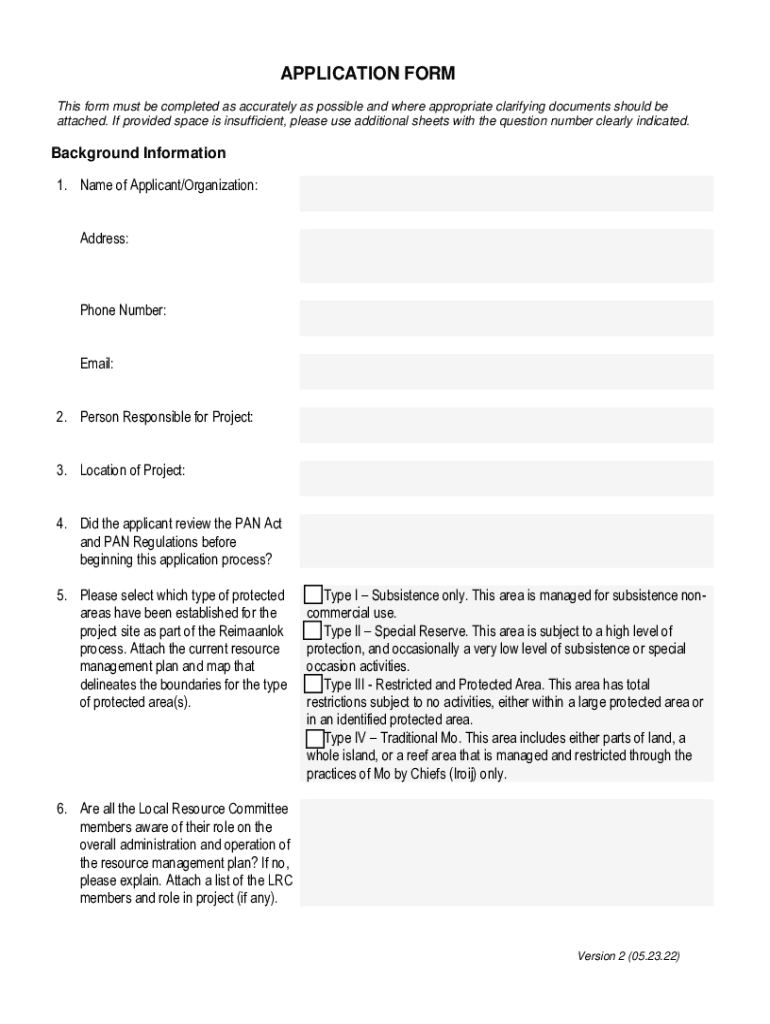 APPLICATION FORM

This form must be completed as accurately as possible and where appropriate clarifying documents should be attached. If provided space is insufficient, please use additional sheets with the question number clearly indicated.

Background Information

1. Name of Applicant/Organization:

Address:

Phone Number:

Email:

2. Person Responsible for Project:

3. Location of Project:

4. Did the applicant review the PAN Act and PAN Regulations before beginning this application process?

5. Please select which type of protected areas have been established for the project site as part of the Reimaanlok process. Attach the current resource management plan and map that delineates the boundaries for the type of protected area(s).

Type I – Subsistence only. This area is managed for subsistence non-commercial use.
Type II – Special Reserve. This area is subject to a high level of protection, and occasionally a very low level of subsistence or special occasion activities.
Type III - Restricted and Protected Area. This area has total restrictions subject to no activities, either within a large protected area or in an identified protected area.
Type IV – Traditional Mo. This area includes either parts of land, a whole island, or a reef area that is managed and restricted through the practices of Mo by Chiefs (Iroij) only.

6. Are all the Local Resource Committee members aware of their role on the overall administration and operation of the resource management plan? If no, please explain. Attach a list of the LRC members and role in project (if any).

Version 2 (05.23.22)